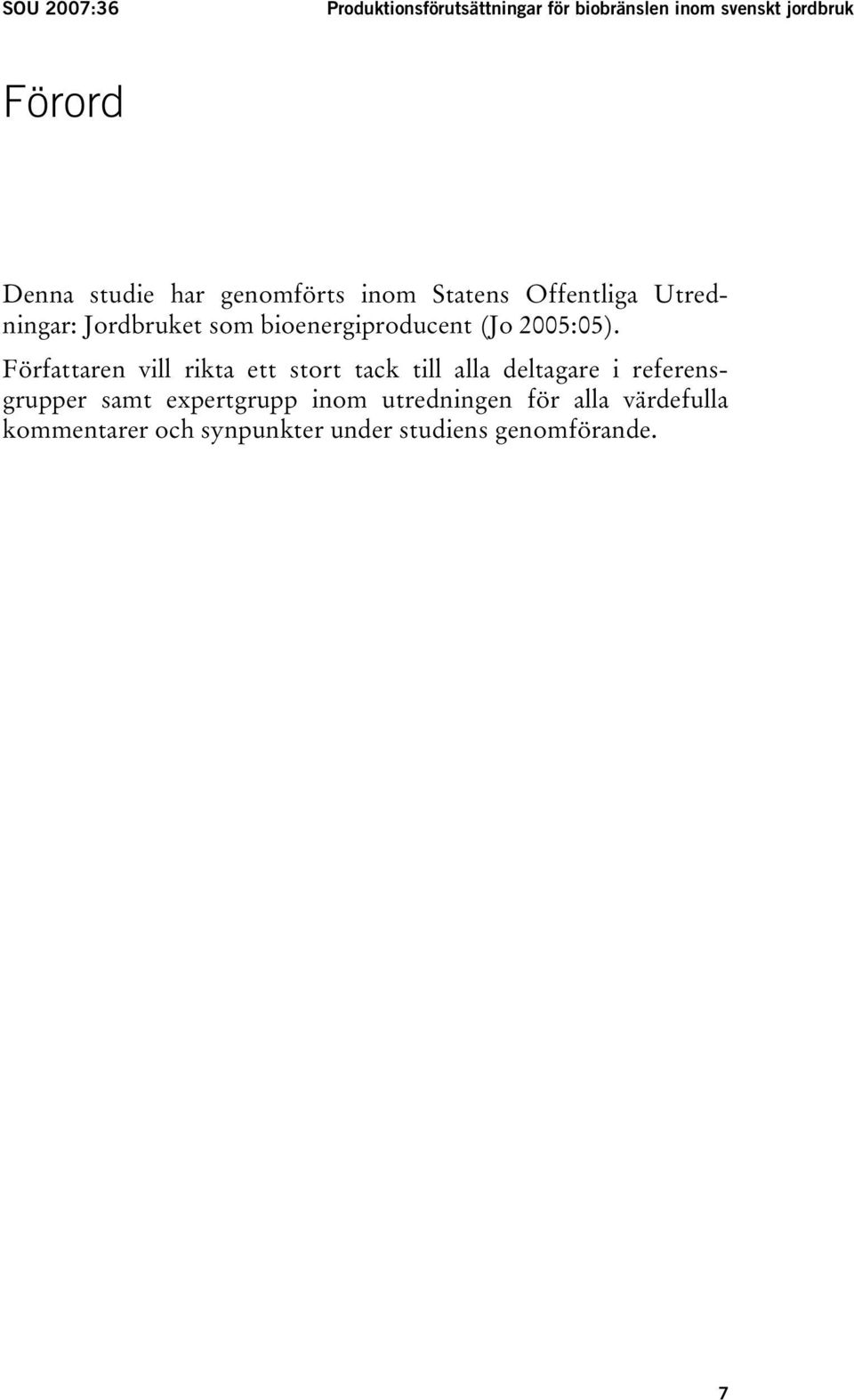 SOU 2007:36 Produktionsförutsättningar för biobränslen inom svenskt jordbruk

Förord

Denna studie har genomförts inom Statens Offentliga Utredningar: Jordbruket som bioenergiproducent (Jo 2005:05).

Författaren vill rikta ett stort tack till alla deltagare i referensgrupper samt expertgrupp inom utredningen för alla värdefulla kommentarer och synpunkter under studiens genomförande.

7